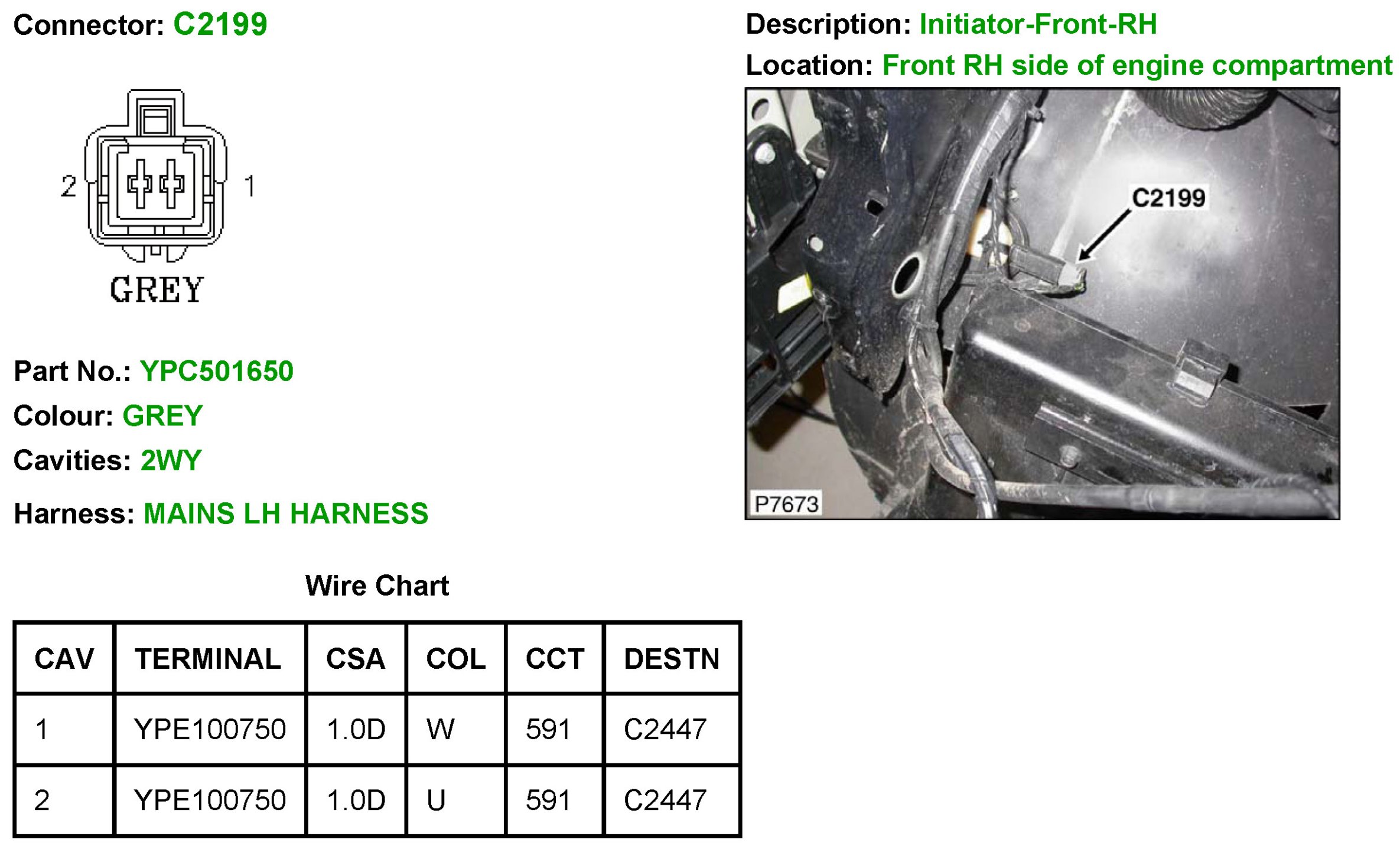 Connector: C2199

2
1
GREY

Part No.: YPC501650

Colour: GREY

Cavities: 2WY

Harness: MAINS LH HARNESS

Wire Chart

| CAV | TERMINAL | CSA | COL | CCT | DESTN |
|---|---|---|---|---|---|
| 1 | YPE100750 | 1.0D | W | 591 | C2447 |
| 2 | YPE100750 | 1.0D | U | 591 | C2447 |

Description: Initiator-Front-RH

Location: Front RH side of engine compartment

C2199

P7673